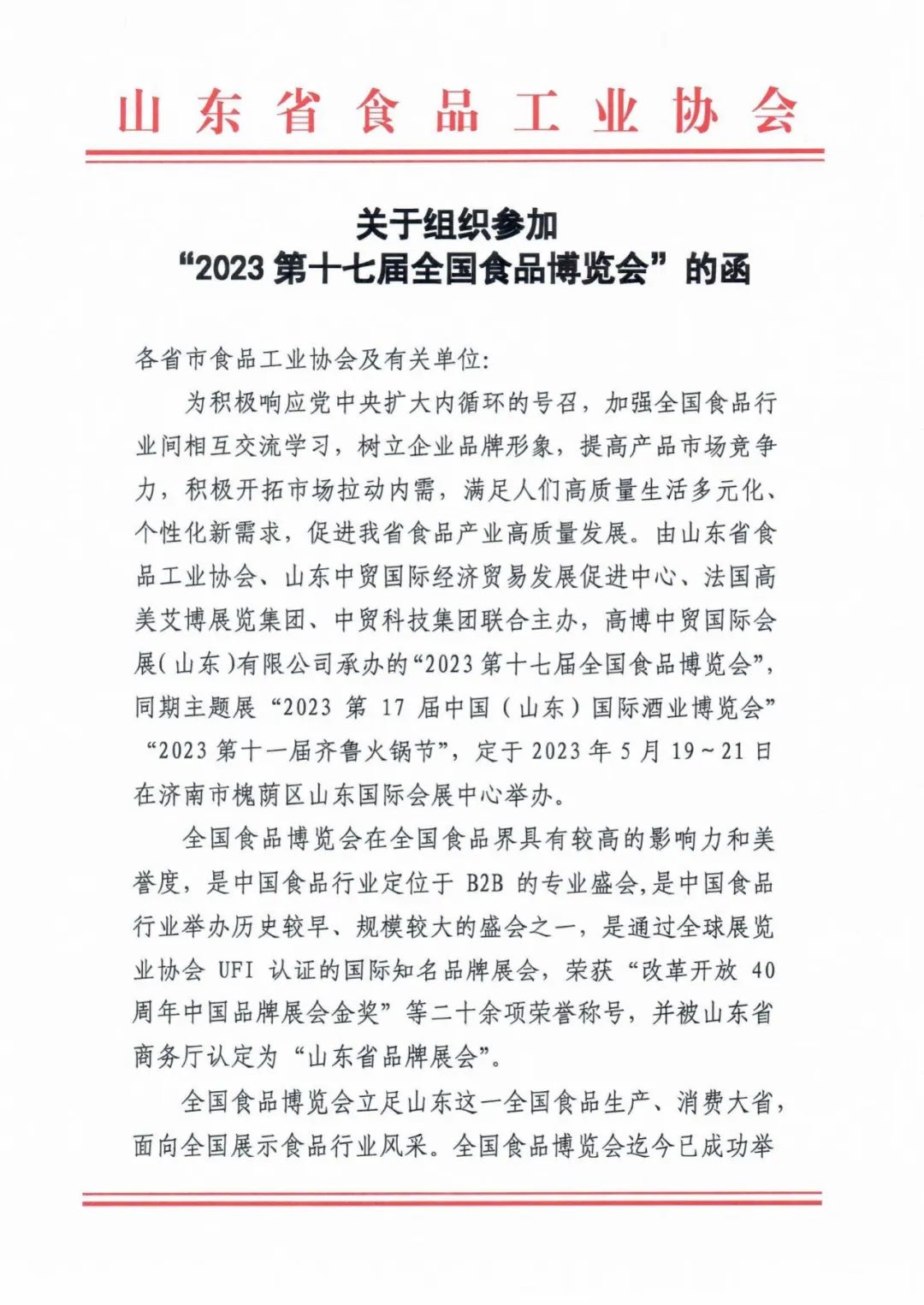 山东省食品工业协会

关于组织参加
“2023 第十七届全国食品博览会”的函

各省市食品工业协会及有关单位:

为积极响应党中央扩大内循环的号召，加强全国食品行业间相互交流学习，树立企业品牌形象，提高产品市场竞争力，积极开拓市场拉动内需，满足人们高质量生活多元化、个性化新需求，促进我省食品产业高质量发展。由山东省食品工业协会、山东中贸国际经济贸易发展促进中心、法国高美艾博展览集团、中贸科技集团联合主办，高博中贸国际会展(山东)有限公司承办的“2023 第十七届全国食品博览会”，同期主题展“2023 第 17 届中国（山东）国际酒业博览会”“2023 第十一届齐鲁火锅节”，定于 2023 年 5 月 19～21 日在济南市槐荫区山东国际会展中心举办。

全国食品博览会在全国食品界具有较高的影响力和美誉度，是中国食品行业定位于 B2B 的专业盛会,是中国食品行业举办历史较早、规模较大的盛会之一，是通过全球展览业协会 UFI 认证的国际知名品牌展会，荣获“改革开放 40 周年中国品牌展会金奖”等二十余项荣誉称号，并被山东省商务厅认定为“山东省品牌展会”。

全国食品博览会立足山东这一全国食品生产、消费大省，面向全国展示食品行业风采。全国食品博览会迄今已成功举